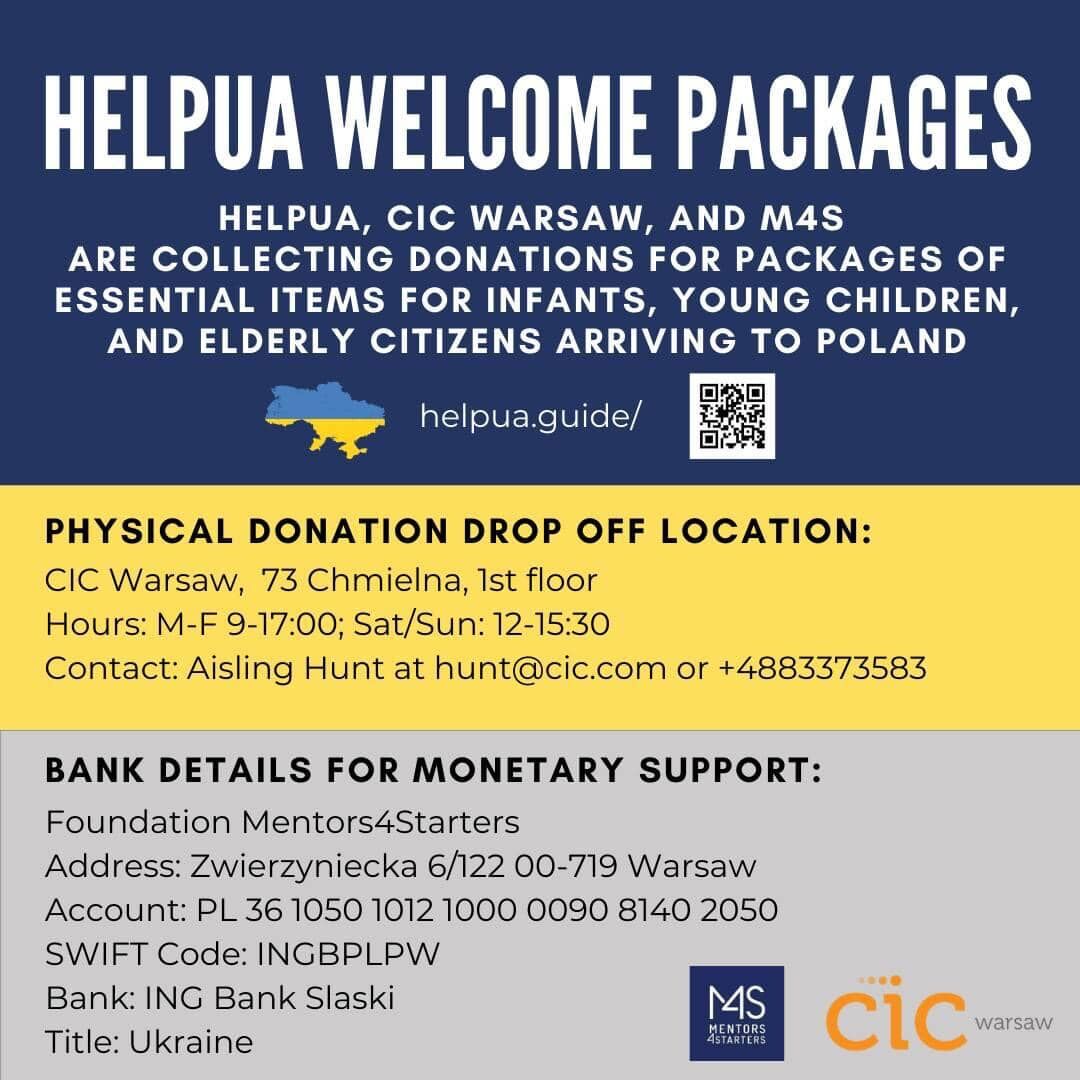 HELPUA WELCOME PACKAGES

HELPUA, CIC WARSAW, AND M4S ARE COLLECTING DONATIONS FOR PACKAGES OF ESSENTIAL ITEMS FOR INFANTS, YOUNG CHILDREN, AND ELDERLY CITIZENS ARRIVING TO POLAND

helpua.guide/

PHYSICAL DONATION DROP OFF LOCATION:
CIC Warsaw, 73 Chmielna, 1st floor
Hours: M-F 9-17:00; Sat/Sun: 12-15:30
Contact: Aisling Hunt at hunt@cic.com or +4883373583

BANK DETAILS FOR MONETARY SUPPORT:
Foundation Mentors4Starters
Address: Zwierzyniecka 6/122 00-719 Warsaw
Account: PL 36 1050 1012 1000 0090 8140 2050
SWIFT Code: INGBPLPW
Bank: ING Bank Slaski
Title: Ukraine

M4S MENTORS 4STARTERS

cic warsaw